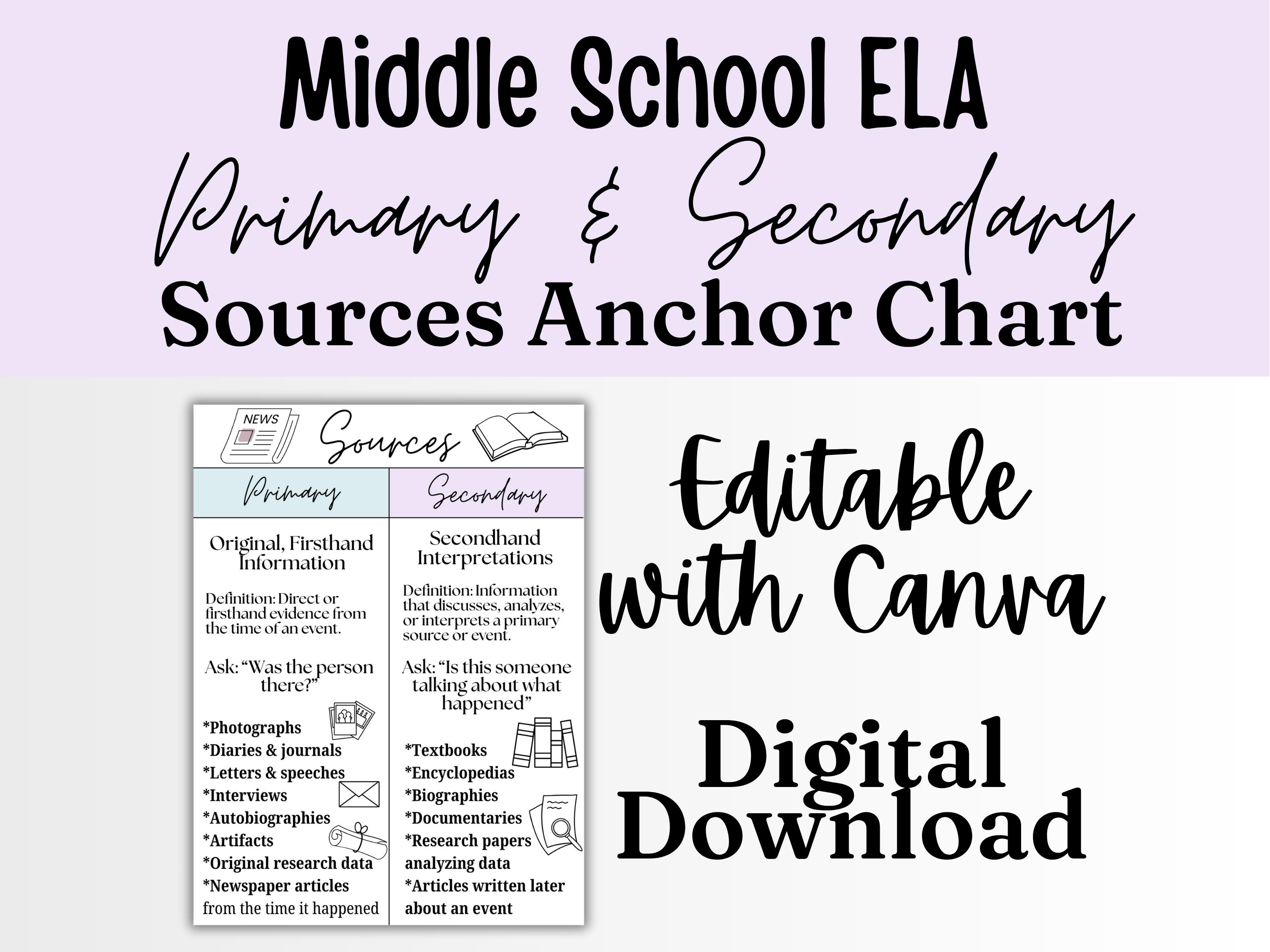 Middle School ELA
Primary & Secondary
Sources Anchor Chart

NEWS

Sources

Primary

Original, Firsthand Information

Definition: Direct or firsthand evidence from the time of an event.

Ask: "Was the person there?"

*Photographs
*Diaries & journals
*Letters & speeches
*Interviews
*Autobiographies
*Artifacts
*Original research data
*Newspaper articles from the time it happened

Secondary

Secondhand Interpretations

Definition: Information that discusses, analyzes, or interprets a primary source or event.

Ask: "Is this someone talking about what happened"

*Textbooks
*Encyclopedias
*Biographies
*Documentaries
*Research papers analyzing data
*Articles written later about an event

Editable with Canva

Digital Download